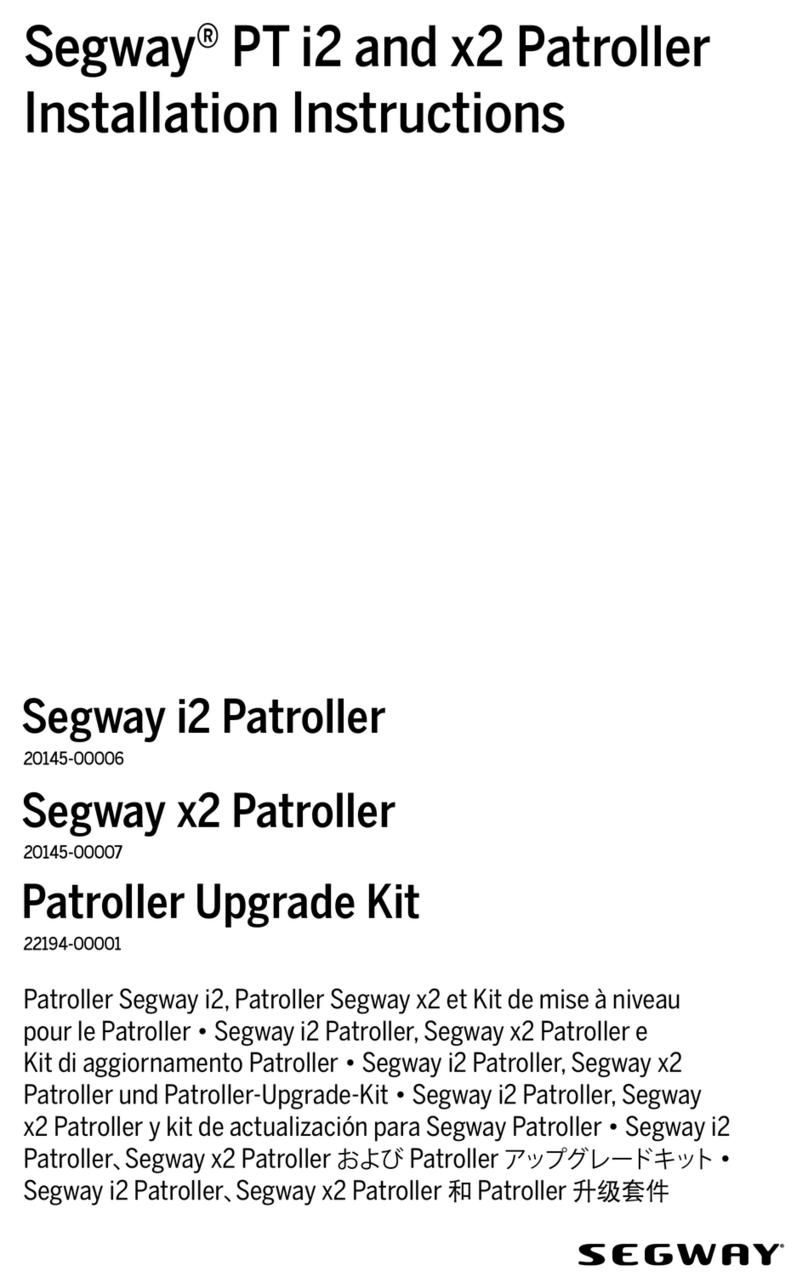 Segway® PT i2 and x2 Patroller Installation Instructions

Segway i2 Patroller
20145-00006

Segway x2 Patroller
20145-00007

Patroller Upgrade Kit
22194-00001

Patroller Segway i2, Patroller Segway x2 et Kit de mise à niveau pour le Patroller • Segway i2 Patroller, Segway x2 Patroller e Kit di aggiornamento Patroller • Segway i2 Patroller, Segway x2 Patroller und Patroller-Upgrade-Kit • Segway i2 Patroller, Segway x2 Patroller y kit de actualización para Segway Patroller • Segway i2 Patroller、Segway x2 Patroller および Patroller アップグレードキット • Segway i2 Patroller、Segway x2 Patroller 和 Patroller 升级套件

SEGWAY®